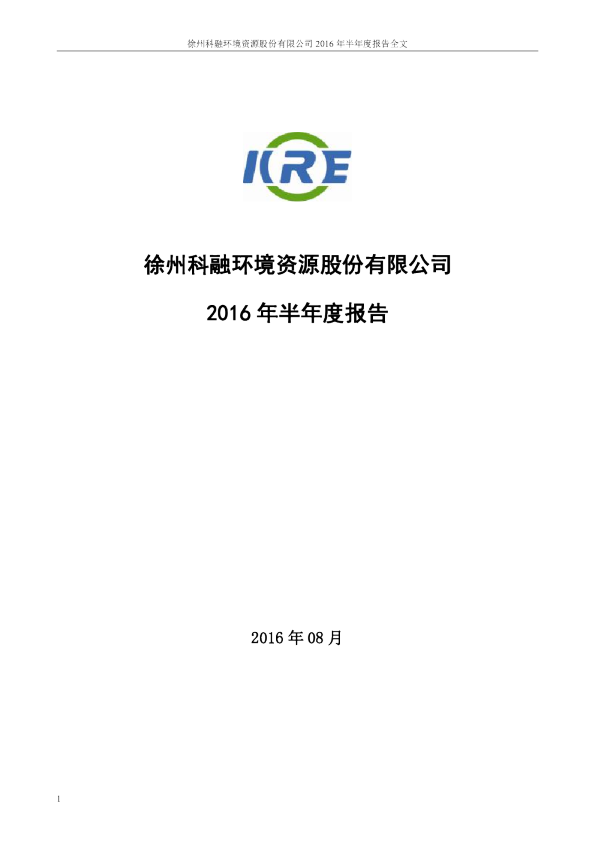 徐州科融环境资源股份有限公司 2016 年半年度报告全文

KRE

徐州科融环境资源股份有限公司

2016 年半年度报告

2016 年 08 月

1